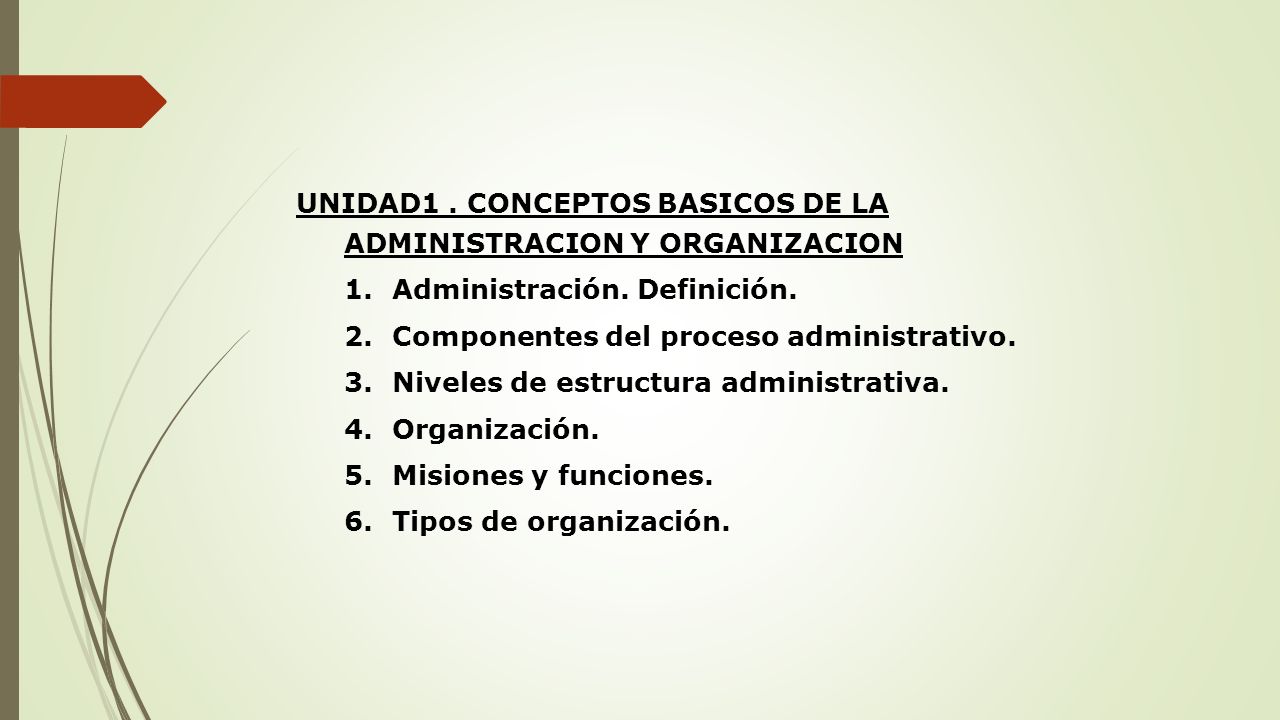 UNIDAD1 . CONCEPTOS BASICOS DE LA ADMINISTRACION Y ORGANIZACION

1. Administración. Definición.
2. Componentes del proceso administrativo.
3. Niveles de estructura administrativa.
4. Organización.
5. Misiones y funciones.
6. Tipos de organización.